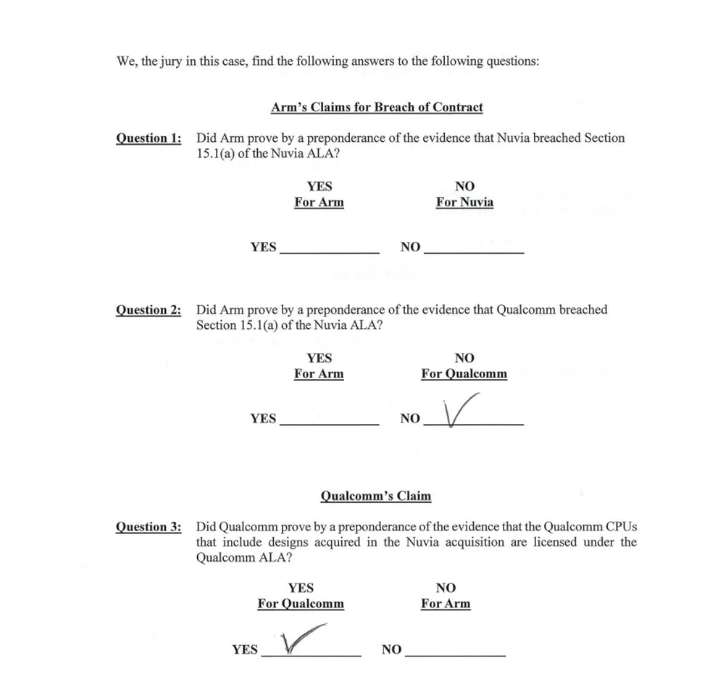 We, the jury in this case, find the following answers to the following questions:

Arm's Claims for Breach of Contract

Question 1: Did Arm prove by a preponderance of the evidence that Nuvia breached Section 15.1(a) of the Nuvia ALA?

YES
For Arm

NO
For Nuvia

YES ____________ NO ____________

Question 2: Did Arm prove by a preponderance of the evidence that Qualcomm breached Section 15.1(a) of the Nuvia ALA?

YES
For Arm

NO
For Qualcomm

YES ____________ NO ✓

Qualcomm's Claim

Question 3: Did Qualcomm prove by a preponderance of the evidence that the Qualcomm CPUs that include designs acquired in the Nuvia acquisition are licensed under the Qualcomm ALA?

YES
For Qualcomm

NO
For Arm

YES ✓ NO ____________